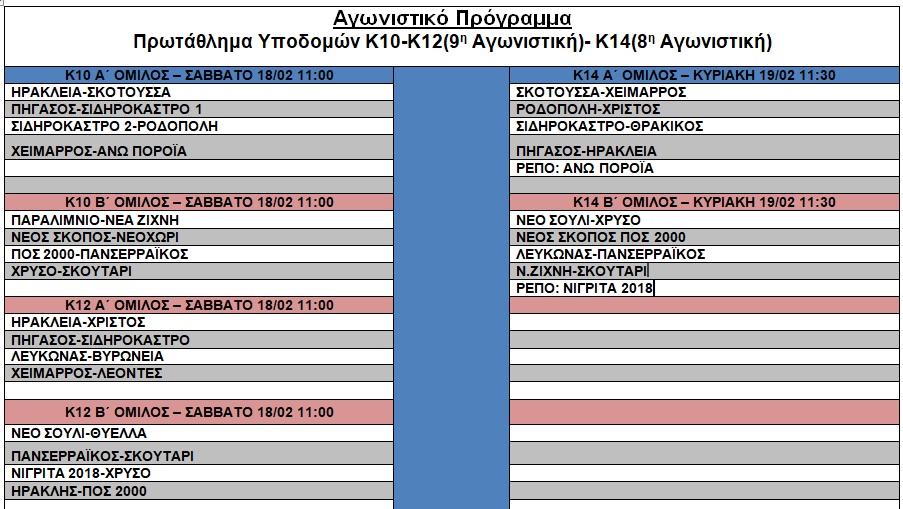 Αγωνιστικό Πρόγραμμα
Πρωτάθλημα Υποδομών Κ10-Κ12(9η Αγωνιστική)- Κ14(8η Αγωνιστική)

Κ10 Α΄ ΟΜΙΛΟΣ – ΣΑΒΒΑΤΟ 18/02 11:00
ΗΡΑΚΛΕΙΑ-ΣΚΟΤΟΥΣΣΑ
ΠΗΓΑΣΟΣ-ΣΙΔΗΡΟΚΑΣΤΡΟ 1
ΣΙΔΗΡΟΚΑΣΤΡΟ 2-ΡΟΔΟΠΟΛΗ
ΧΕΙΜΑΡΡΟΣ-ΑΝΩ ΠΟΡΟΪΑ

Κ10 Β΄ ΟΜΙΛΟΣ – ΣΑΒΒΑΤΟ 18/02 11:00
ΠΑΡΑΛΙΜΝΙΟ-ΝΕΑ ΖΙΧΝΗ
ΝΕΟΣ ΣΚΟΠΟΣ-ΝΕΟΧΩΡΙ
ΠΟΣ 2000-ΠΑΝΣΕΡΡΑΪΚΟΣ
ΧΡΥΣΟ-ΣΚΟΥΤΑΡΙ

Κ12 Α΄ ΟΜΙΛΟΣ – ΣΑΒΒΑΤΟ 18/02 11:00
ΗΡΑΚΛΕΙΑ-ΧΡΙΣΤΟΣ
ΠΗΓΑΣΟΣ-ΣΙΔΗΡΟΚΑΣΤΡΟ
ΛΕΥΚΩΝΑΣ-ΒΥΡΩΝΕΙΑ
ΧΕΙΜΑΡΡΟΣ-ΛΕΟΝΤΕΣ

Κ12 Β΄ ΟΜΙΛΟΣ – ΣΑΒΒΑΤΟ 18/02 11:00
ΝΕΟ ΣΟΥΛΙ-ΘΥΕΛΛΑ
ΠΑΝΣΕΡΡΑΪΚΟΣ-ΣΚΟΥΤΑΡΙ
ΝΙΓΡΙΤΑ 2018-ΧΡΥΣΟ
ΗΡΑΚΛΗΣ-ΠΟΣ 2000

Κ14 Α΄ ΟΜΙΛΟΣ – ΚΥΡΙΑΚΗ 19/02 11:30
ΣΚΟΤΟΥΣΣΑ-ΧΕΙΜΑΡΡΟΣ
ΡΟΔΟΠΟΛΗ-ΧΡΙΣΤΟΣ
ΣΙΔΗΡΟΚΑΣΤΡΟ-ΘΡΑΚΙΚΟΣ
ΠΗΓΑΣΟΣ-ΗΡΑΚΛΕΙΑ
ΡΕΠΟ: ΑΝΩ ΠΟΡΟΪΑ

Κ14 Β΄ ΟΜΙΛΟΣ – ΚΥΡΙΑΚΗ 19/02 11:30
ΝΕΟ ΣΟΥΛΙ-ΧΡΥΣΟ
ΝΕΟΣ ΣΚΟΠΟΣ ΠΟΣ 2000
ΛΕΥΚΩΝΑΣ-ΠΑΝΣΕΡΡΑΪΚΟΣ
Ν.ΖΙΧΝΗ-ΣΚΟΥΤΑΡΙ
ΡΕΠΟ: ΝΙΓΡΙΤΑ 2018